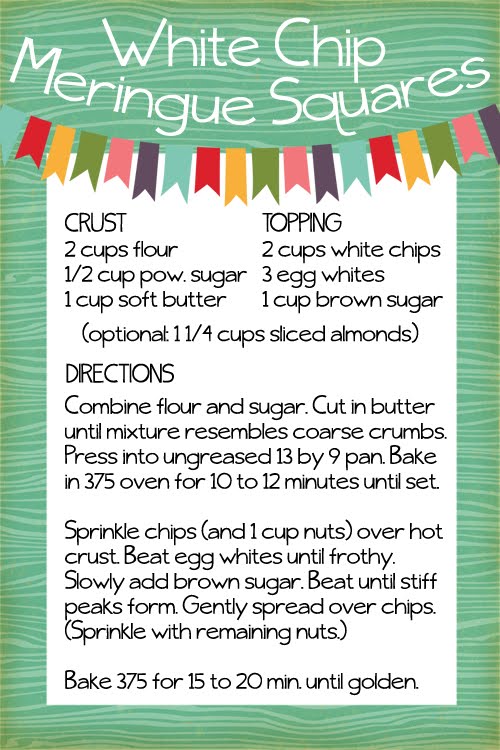 White Chip Meringue Squares

CRUST
2 cups flour
1/2 cup pow. sugar
1 cup soft butter

TOPPING
2 cups white chips
3 egg whites
1 cup brown sugar

(optional: 1 1/4 cups sliced almonds)

DIRECTIONS

Combine flour and sugar. Cut in butter until mixture resembles coarse crumbs. Press into ungreased 13 by 9 pan. Bake in 375 oven for 10 to 12 minutes until set.

Sprinkle chips (and 1 cup nuts) over hot crust. Beat egg whites until frothy. Slowly add brown sugar. Beat until stiff peaks form. Gently spread over chips. (Sprinkle with remaining nuts.)

Bake 375 for 15 to 20 min. until golden.